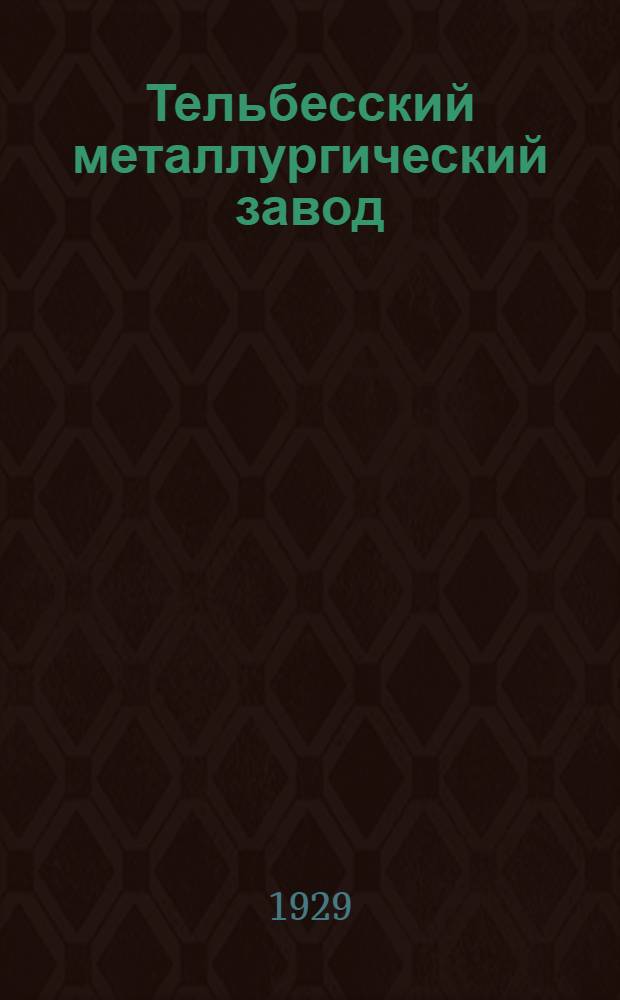 Тельбесский металлургический завод

1929